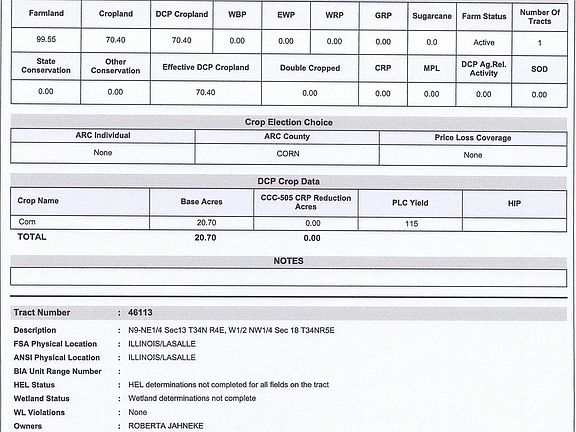 | Farmland | Cropland | DCP Cropland | WBP | EWP | WRP | GRP | Sugarcane | Farm Status | Number Of Tracts |
|---|---|---|---|---|---|---|---|---|---|
| 99.55 | 70.40 | 70.40 | 0.00 | 0.00 | 0.00 | 0.00 | 0.0 | Active | 1 |

| State Conservation | Other Conservation | Effective DCP Cropland | Double Cropped | CRP | MPL | DCP Ag.Rel. Activity | SOD |
|---|---|---|---|---|---|---|---|
| 0.00 | 0.00 | 70.40 | 0.00 | 0.00 | 0.00 | 0.00 | 0.00 |

Crop Election Choice

| ARC Individual | ARC County | Price Loss Coverage |
|---|---|---|
| None | CORN | None |

DCP Crop Data

| Crop Name | Base Acres | CCC-505 CRP Reduction Acres | PLC Yield | HIP |
|---|---|---|---|---|
| Corn | 20.70 | 0.00 | 115 | |
| TOTAL | 20.70 | 0.00 | | |

NOTES

Tract Number : 46113
Description : N9-NE1/4 Sec13 T34N R4E, W1/2 NW1/4 Sec 18 T34NR5E
FSA Physical Location : ILLINOIS/LASALLE
ANSI Physical Location : ILLINOIS/LASALLE
BIA Unit Range Number :
HEL Status : HEL determinations not completed for all fields on the tract
Wetland Status : Wetland determinations not complete
WL Violations : None
Owners : ROBERTA JAHNEKE